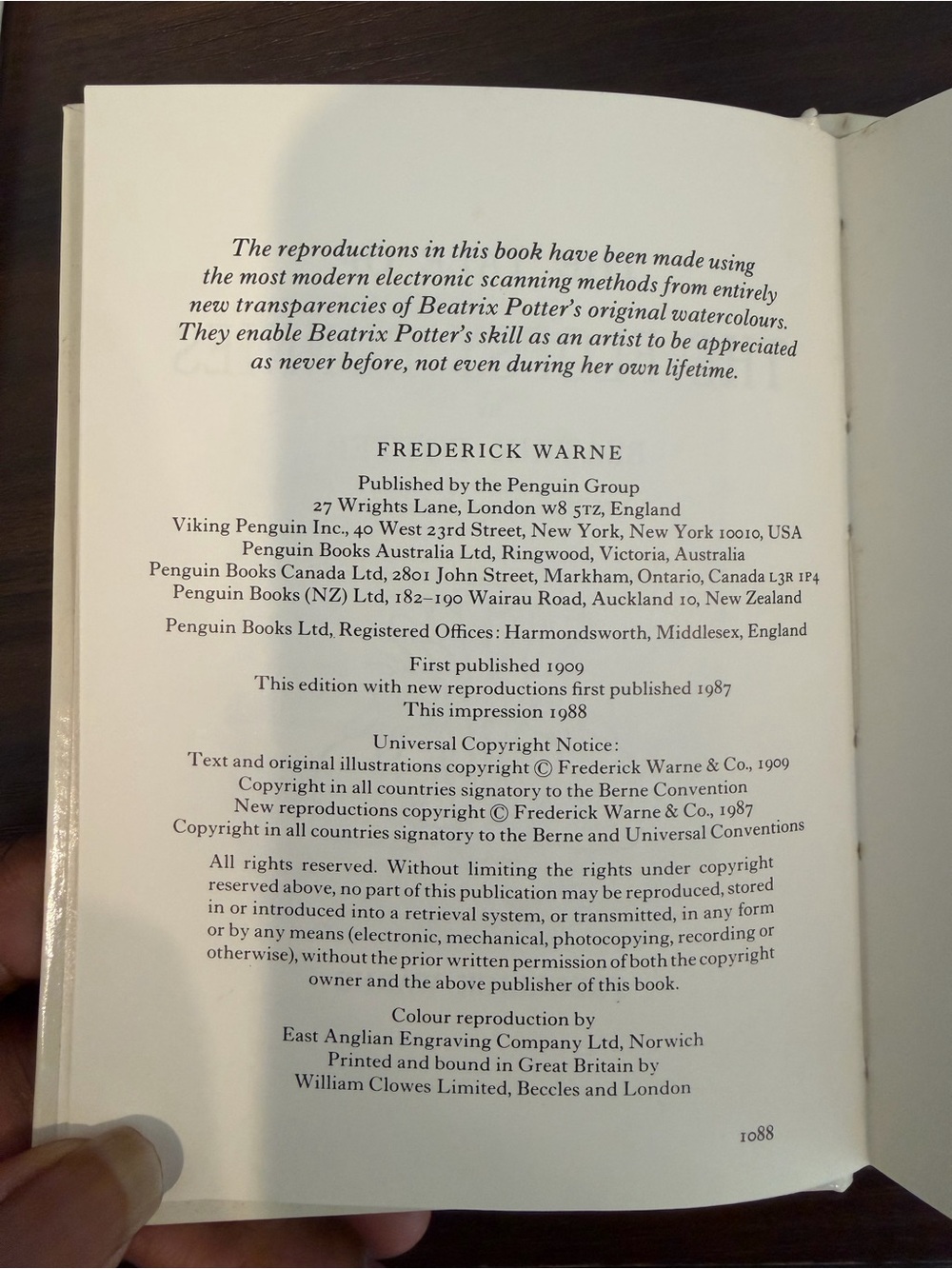 The reproductions in this book have been made using the most modern electronic scanning methods from entirely new transparencies of Beatrix Potter's original watercolours. They enable Beatrix Potter's skill as an artist to be appreciated as never before, not even during her own lifetime.

FREDERICK WARNE

Published by the Penguin Group
27 Wrights Lane, London W8 5TZ, England
Viking Penguin Inc., 40 West 23rd Street, New York, New York 10010, USA
Penguin Books Australia Ltd, Ringwood, Victoria, Australia
Penguin Books Canada Ltd, 2801 John Street, Markham, Ontario, Canada L3R 1P4
Penguin Books (NZ) Ltd, 182–190 Wairau Road, Auckland 10, New Zealand

Penguin Books Ltd, Registered Offices: Harmondsworth, Middlesex, England

First published 1909
This edition with new reproductions first published 1987
This impression 1988

Universal Copyright Notice:
Text and original illustrations copyright © Frederick Warne & Co., 1909
Copyright in all countries signatory to the Berne Convention
New reproductions copyright © Frederick Warne & Co., 1987
Copyright in all countries signatory to the Berne and Universal Conventions

All rights reserved. Without limiting the rights under copyright reserved above, no part of this publication may be reproduced, stored in or introduced into a retrieval system, or transmitted, in any form or by any means (electronic, mechanical, photocopying, recording or otherwise), without the prior written permission of both the copyright owner and the above publisher of this book.

Colour reproduction by
East Anglian Engraving Company Ltd, Norwich
Printed and bound in Great Britain by
William Clowes Limited, Beccles and London

1088